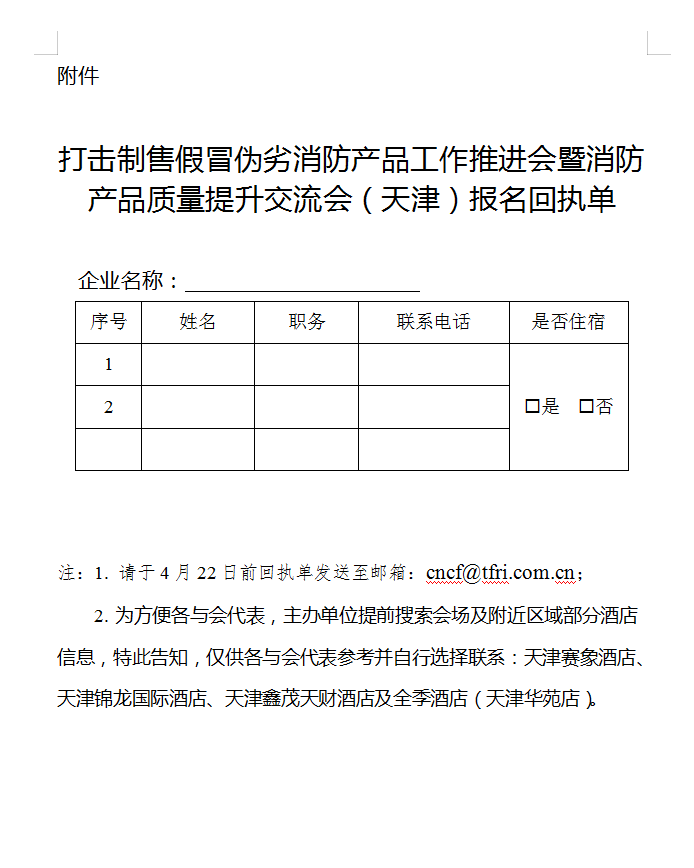 附件

打击制售假冒伪劣消防产品工作推进会暨消防产品质量提升交流会（天津）报名回执单

企业名称：______________________

| 序号 | 姓名 | 职务 | 联系电话 | 是否住宿 |
|---|---|---|---|---|
| 1 | | | | □是　□否 |
| 2 | | | | |
| | | | | |

注：1. 请于 4 月 22 日前回执单发送至邮箱：cncf@tfri.com.cn；

2. 为方便各与会代表，主办单位提前搜索会场及附近区域部分酒店信息，特此告知，仅供各与会代表参考并自行选择联系：天津赛象酒店、天津锦龙国际酒店、天津鑫茂天财酒店及全季酒店（天津华苑店）。